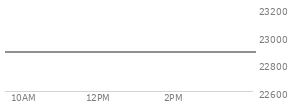 23200
23000
22800
22600
10AM 12PM 2PM